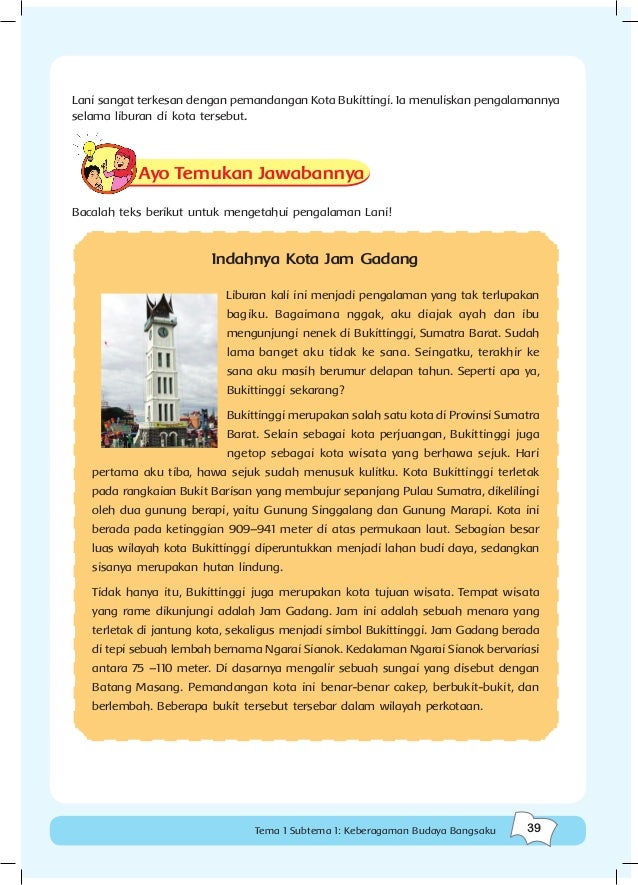 Lani sangat terkesan dengan pemandangan Kota Bukittingi. Ia menuliskan pengalamannya selama liburan di kota tersebut.

Ayo Temukan Jawabannya

Bacalah teks berikut untuk mengetahui pengalaman Lani!

Indahnya Kota Jam Gadang

Liburan kali ini menjadi pengalaman yang tak terlupakan bagiku. Bagaimana nggak, aku diajak ayah dan ibu mengunjungi nenek di Bukittinggi, Sumatra Barat. Sudah lama banget aku tidak ke sana. Seingatku, terakhir ke sana aku masih berumur delapan tahun. Seperti apa ya, Bukittinggi sekarang?

Bukittinggi merupakan salah satu kota di Provinsi Sumatra Barat. Selain sebagai kota perjuangan, Bukittinggi juga ngetop sebagai kota wisata yang berhawa sejuk. Hari pertama aku tiba, hawa sejuk sudah menusuk kulitku. Kota Bukittinggi terletak pada rangkaian Bukit Barisan yang membujur sepanjang Pulau Sumatra, dikelilingi oleh dua gunung berapi, yaitu Gunung Singgalang dan Gunung Marapi. Kota ini berada pada ketinggian 909–941 meter di atas permukaan laut. Sebagian besar luas wilayah kota Bukittinggi diperuntukkan menjadi lahan budi daya, sedangkan sisanya merupakan hutan lindung.

Tidak hanya itu, Bukittinggi juga merupakan kota tujuan wisata. Tempat wisata yang rame dikunjungi adalah Jam Gadang. Jam ini adalah sebuah menara yang terletak di jantung kota, sekaligus menjadi simbol Bukittinggi. Jam Gadang berada di tepi sebuah lembah bernama Ngarai Sianok. Kedalaman Ngarai Sianok bervariasi antara 75 –110 meter. Di dasarnya mengalir sebuah sungai yang disebut dengan Batang Masang. Pemandangan kota ini benar-benar cakep, berbukit-bukit, dan berlembah. Beberapa bukit tersebut tersebar dalam wilayah perkotaan.

Tema 1 Subtema 1: Keberagaman Budaya Bangsaku 39